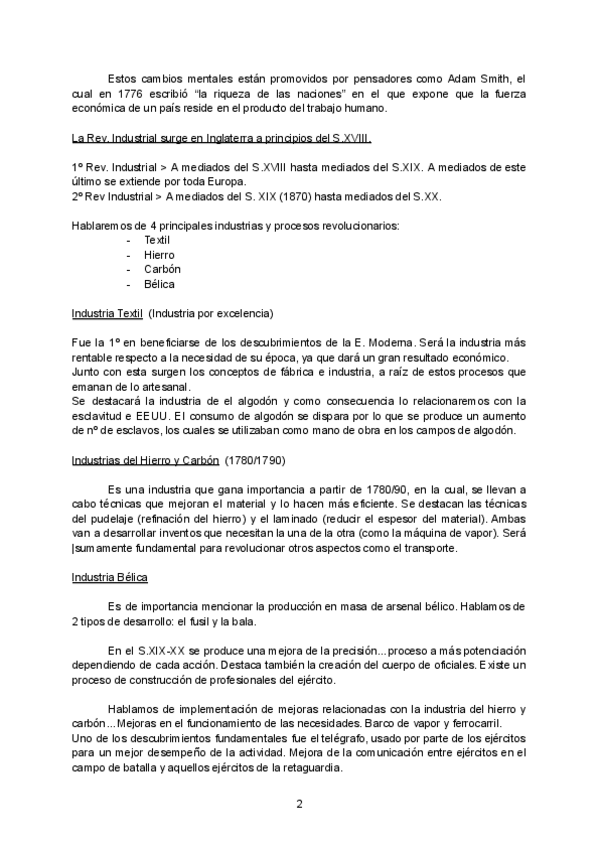 Estos cambios mentales están promovidos por pensadores como Adam Smith, el cual en 1776 escribió "la riqueza de las naciones" en el que expone que la fuerza económica de un país reside en el producto del trabajo humano.

La Rev. Industrial surge en Inglaterra a principios del S.XVIII.

1º Rev. Industrial > A mediados del S.XVIII hasta mediados del S.XIX. A mediados de este último se extiende por toda Europa.
2º Rev Industrial > A mediados del S. XIX (1870) hasta mediados del S.XX.

Hablaremos de 4 principales industrias y procesos revolucionarios:
- Textil
- Hierro
- Carbón
- Bélica

Industria Textil (Industria por excelencia)

Fue la 1º en beneficiarse de los descubrimientos de la E. Moderna. Será la industria más rentable respecto a la necesidad de su época, ya que dará un gran resultado económico.
Junto con esta surgen los conceptos de fábrica e industria, a raíz de estos procesos que emanan de lo artesanal.
Se destacará la industria de el algodón y como consecuencia lo relacionaremos con la esclavitud e EEUU. El consumo de algodón se dispara por lo que se produce un aumento de nº de esclavos, los cuales se utilizaban como mano de obra en los campos de algodón.

Industrias del Hierro y Carbón (1780/1790)

Es una industria que gana importancia a partir de 1780/90, en la cual, se llevan a cabo técnicas que mejoran el material y lo hacen más eficiente. Se destacan las técnicas del pudelaje (refinación del hierro) y el laminado (reducir el espesor del material). Ambas van a desarrollar inventos que necesitan la una de la otra (como la máquina de vapor). Será sumamente fundamental para revolucionar otros aspectos como el transporte.

Industria Bélica

Es de importancia mencionar la producción en masa de arsenal bélico. Hablamos de 2 tipos de desarrollo: el fusil y la bala.

En el S.XIX-XX se produce una mejora de la precisión...proceso a más potenciación dependiendo de cada acción. Destaca también la creación del cuerpo de oficiales. Existe un proceso de construcción de profesionales del ejército.

Hablamos de implementación de mejoras relacionadas con la industria del hierro y carbón...Mejoras en el funcionamiento de las necesidades. Barco de vapor y ferrocarril.
Uno de los descubrimientos fundamentales fue el telégrafo, usado por parte de los ejércitos para un mejor desempeño de la actividad. Mejora de la comunicación entre ejércitos en el campo de batalla y aquellos ejércitos de la retaguardia.

2